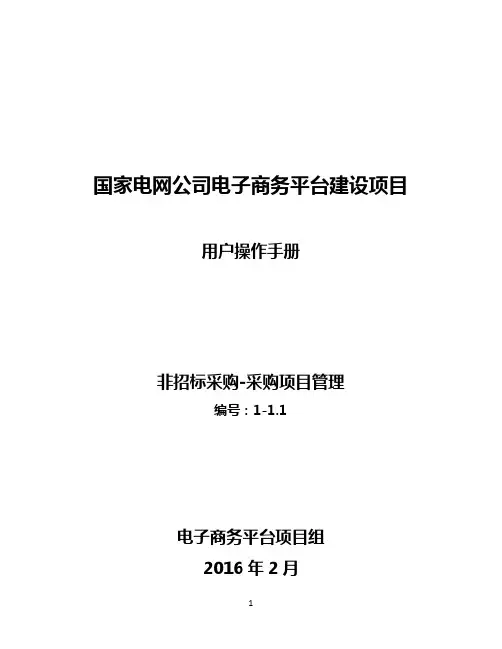 国家电网公司电子商务平台建设项目

用户操作手册

非招标采购-采购项目管理

编号：1-1.1

电子商务平台项目组

2016年2月

1